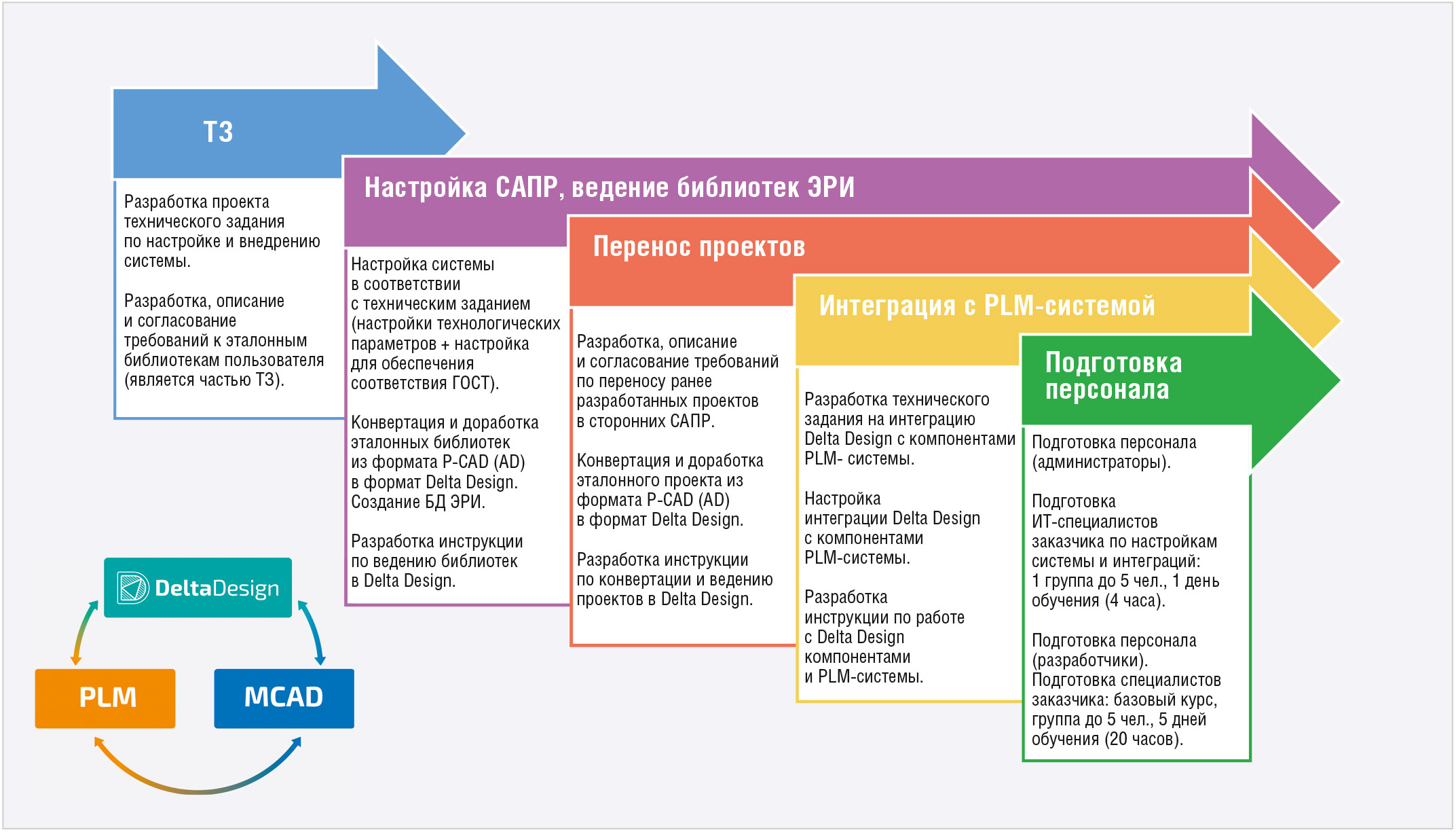 ТЗ

Разработка проекта технического задания по настройке и внедрению системы.

Разработка, описание и согласование требований к эталонным библиотекам пользователя (является частью ТЗ).

Настройка САПР, ведение библиотек ЭРИ

Настройка системы в соответствии с техническим заданием (настройки технологических параметров + настройка для обеспечения соответствия ГОСТ).

Конвертация и доработка эталонных библиотек из формата P-CAD (AD) в формат Delta Design. Создание БД ЭРИ.

Разработка инструкции по ведению библиотек в Delta Design.

Перенос проектов

Разработка, описание и согласование требований по переносу ранее разработанных проектов в сторонних САПР.

Конвертация и доработка эталонного проекта из формата P-CAD (AD) в формат Delta Design.

Разработка инструкции по конвертации и ведению проектов в Delta Design.

Интеграция с PLM-системой

Разработка технического задания на интеграцию Delta Design с компонентами PLM- системы.

Настройка интеграции Delta Design с компонентами PLM-системы.

Разработка инструкции по работе с Delta Design компонентами и PLM-системы.

Подготовка персонала

Подготовка персонала (администраторы).

Подготовка ИТ-специалистов заказчика по настройкам системы и интеграций: 1 группа до 5 чел., 1 день обучения (4 часа).

Подготовка персонала (разработчики). Подготовка специалистов заказчика: базовый курс, группа до 5 чел., 5 дней обучения (20 часов).

DeltaDesign

PLM

MCAD